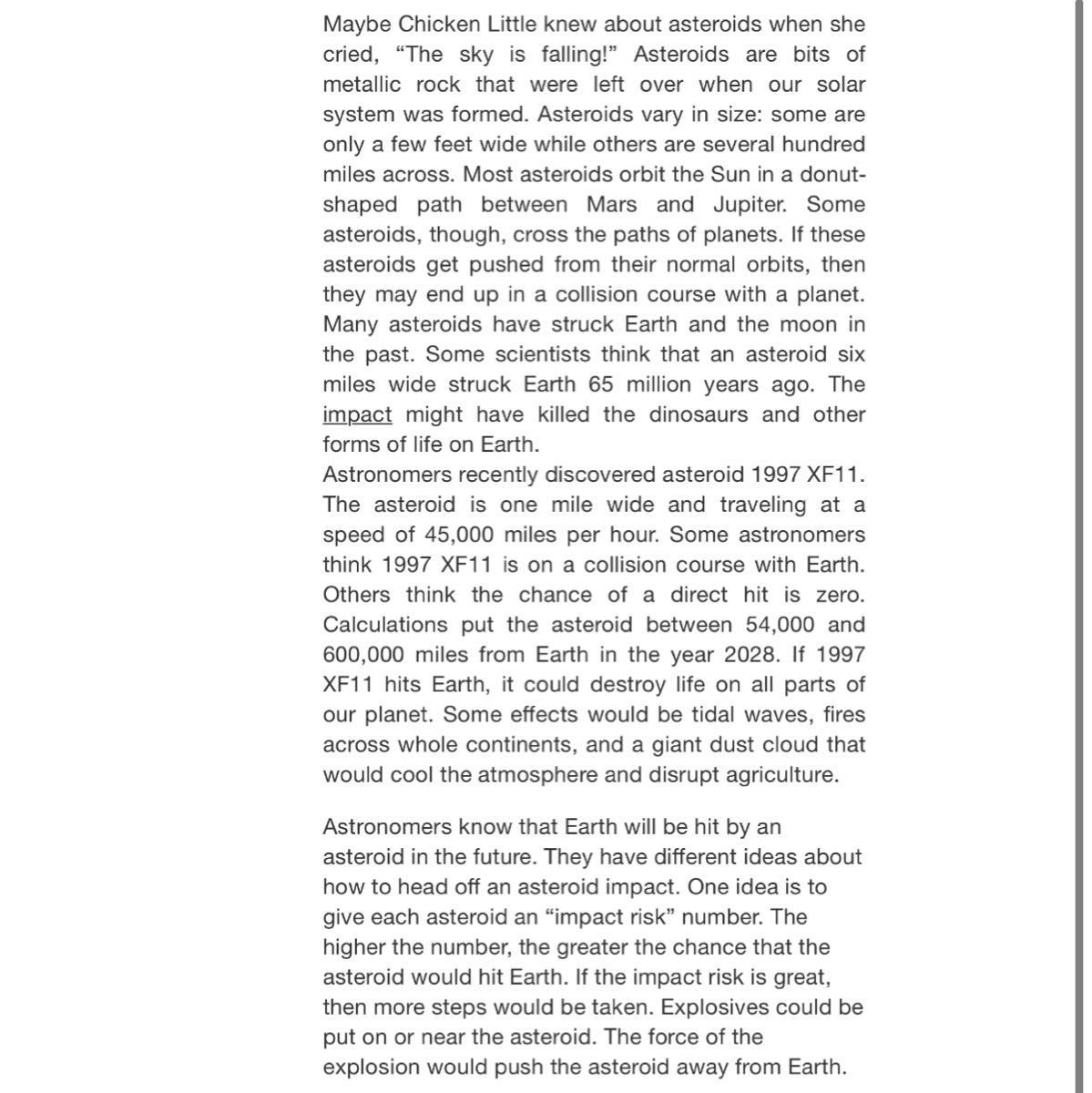 Maybe Chicken Little knew about asteroids when she cried, “The sky is falling!” Asteroids are bits of metallic rock that were left over when our solar system was formed. Asteroids vary in size: some are only a few feet wide while others are several hundred miles across. Most asteroids orbit the Sun in a donut-shaped path between Mars and Jupiter. Some asteroids, though, cross the paths of planets. If these asteroids get pushed from their normal orbits, then they may end up in a collision course with a planet. Many asteroids have struck Earth and the moon in the past. Some scientists think that an asteroid six miles wide struck Earth 65 million years ago. The impact might have killed the dinosaurs and other forms of life on Earth.
Astronomers recently discovered asteroid 1997 XF11. The asteroid is one mile wide and traveling at a speed of 45,000 miles per hour. Some astronomers think 1997 XF11 is on a collision course with Earth. Others think the chance of a direct hit is zero. Calculations put the asteroid between 54,000 and 600,000 miles from Earth in the year 2028. If 1997 XF11 hits Earth, it could destroy life on all parts of our planet. Some effects would be tidal waves, fires across whole continents, and a giant dust cloud that would cool the atmosphere and disrupt agriculture.

Astronomers know that Earth will be hit by an asteroid in the future. They have different ideas about how to head off an asteroid impact. One idea is to give each asteroid an “impact risk” number. The higher the number, the greater the chance that the asteroid would hit Earth. If the impact risk is great, then more steps would be taken. Explosives could be put on or near the asteroid. The force of the explosion would push the asteroid away from Earth.